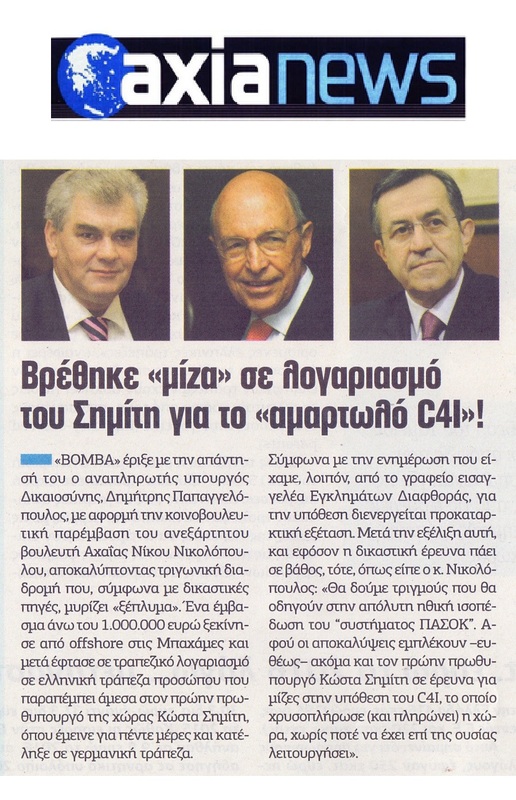 axianews

Βρέθηκε «μίζα» σε λογαριασμό του Σημίτη για το «αμαρτωλό C4I»!

«ΒΟΜΒΑ» έριξε με την απάντησή του ο αναπληρωτής υπουργός Δικαιοσύνης, Δημήτρης Παπαγγελόπουλος, με αφορμή την κοινοβουλευτική παρέμβαση του ανεξάρτητου βουλευτή Αχαΐας Νίκου Νικολόπουλου, αποκαλύπτοντας τριγωνική διαδρομή που, σύμφωνα με δικαστικές πηγές, μυρίζει «ξέπλυμα». Ένα έμβασμα άνω του 1.000.000 ευρώ ξεκίνησε από offshore στις Μπαχάμες και μετά έφτασε σε τραπεζικό λογαριασμό σε ελληνική τράπεζα προσώπου που παραπέμπει άμεσα στον πρώην πρωθυπουργό της χώρας Κώστα Σημίτη, όπου έμεινε για πέντε μέρες και κατέληξε σε γερμανική τράπεζα.

Σύμφωνα με την ενημέρωση που είχαμε, λοιπόν, από το γραφείο εισαγγελέα Εγκλημάτων Διαφθοράς, για την υπόθεση διενεργείται προκαταρκτική εξέταση. Μετά την εξέλιξη αυτή, και εφόσον η δικαστική έρευνα πάει σε βάθος, τότε, όπως είπε ο κ. Νικολόπουλος: «Θα δούμε τριγμούς που θα οδηγούν στην απόλυτη ηθική ισοπέδωση του "συστήματος ΠΑΣΟΚ". Αφού οι αποκαλύψεις εμπλέκουν –ευθέως– ακόμα και τον πρώην πρωθυπουργό Κώστα Σημίτη σε έρευνα για μίζες στην υπόθεση του C4I, το οποίο χρυσοπλήρωσε (και πληρώνει) η χώρα, χωρίς ποτέ να έχει επί της ουσίας λειτουργήσει».